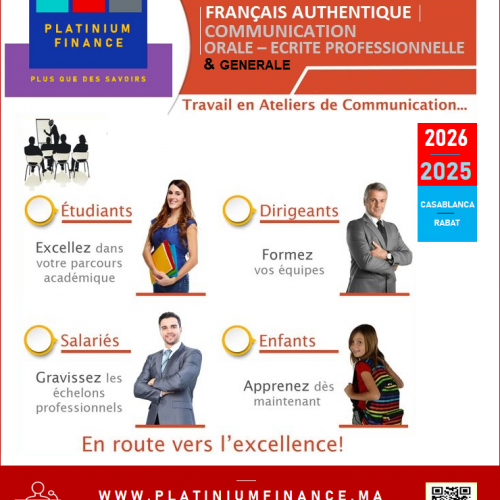 PLATINIUM FINANCE

PLUS QUE DES SAVOIRS

FRANÇAIS AUTHENTIQUE | COMMUNICATION ORALE – ECRITE PROFESSIONNELLE & GENERALE

Travail en Ateliers de Communication...

2026
2025
CASABLANCA
RABAT

Étudiants

Excellez dans votre parcours académique

Dirigeants

Formez vos équipes

Salariés

Gravissez les échelons professionnels

Enfants

Apprenez dès maintenant

En route vers l'excellence!

WWW.PLATINIUMFINANCE.MA